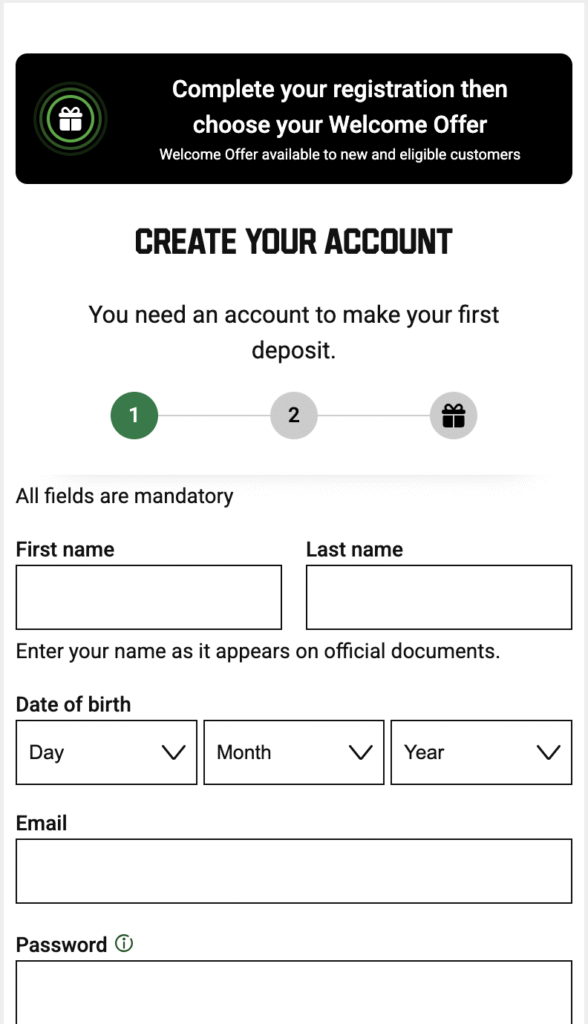 Complete your registration then choose your Welcome Offer
Welcome Offer available to new and eligible customers

CREATE YOUR ACCOUNT

You need an account to make your first deposit.

1
2

All fields are mandatory

First name
Last name

Enter your name as it appears on official documents.

Date of birth
Day
Month
Year

Email

Password